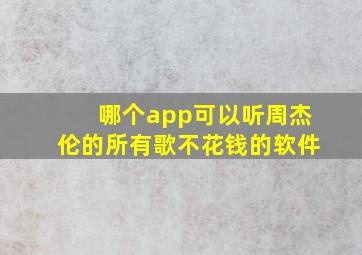 哪个app可以听周杰伦的所有歌不花钱的软件